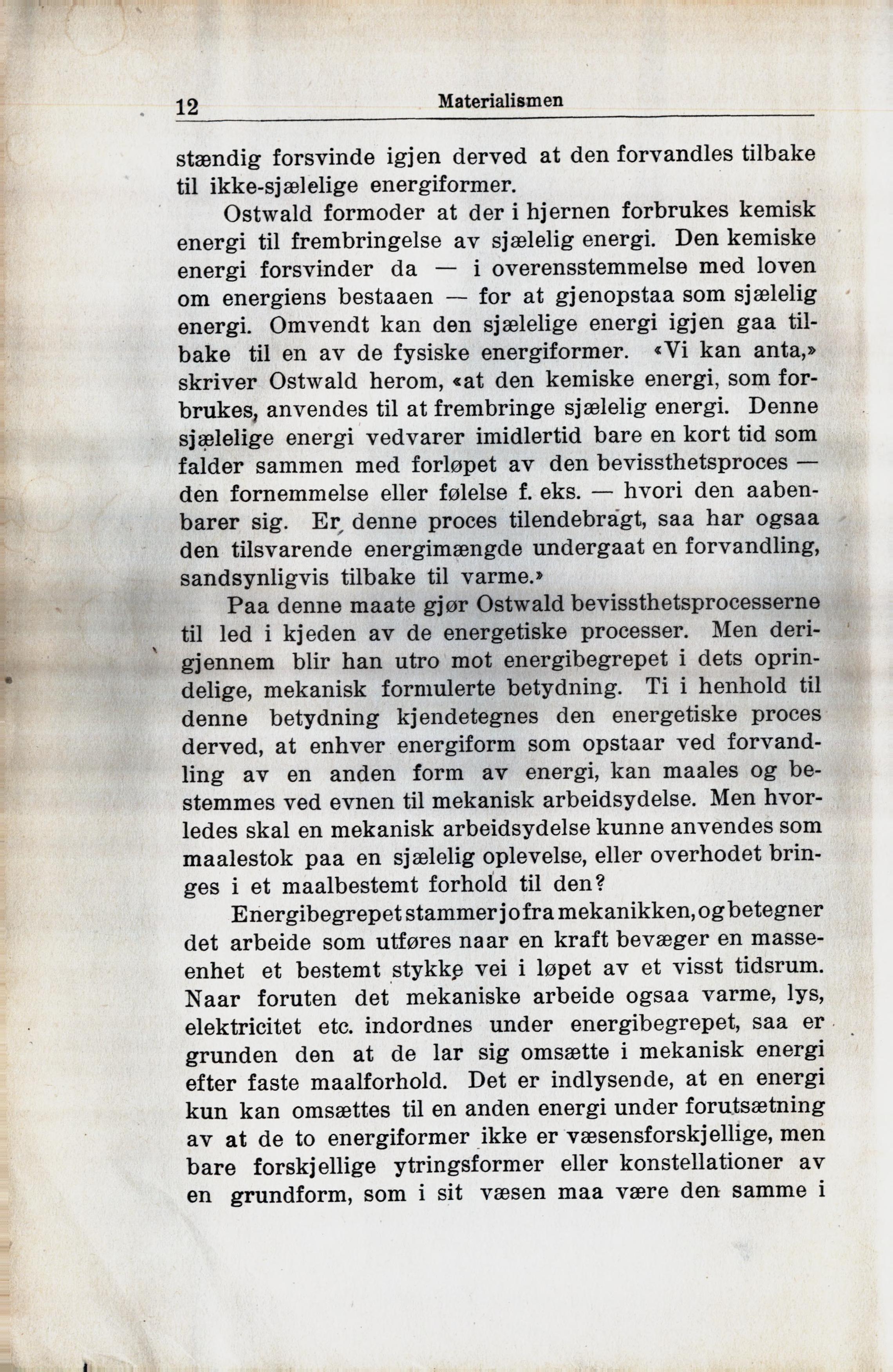 12 Materialismen

stændig forsvinde igjen derved at den forvandles tilbake til ikke-sjælelige energiformer.

Ostwald formoder at der i hjernen forbrukes kemisk energi til frembringelse av sjælelig energi. Den kemiske energi forsvinder da — i overensstemmelse med loven om energiens bestaaen — for at gjenopstaa som sjælelig energi. Omvendt kan den sjælelige energi igjen gaa tilbake til en av de fysiske energiformer. «Vi kan anta,» skriver Ostwald herom, «at den kemiske energi, som forbrukes, anvendes til at frembringe sjælelig energi. Denne sjælelige energi vedvarer imidlertid bare en kort tid som falder sammen med forløpet av den bevissthetsproces — den fornemmelse eller følelse f. eks. — hvori den aabenbarer sig. Er denne proces tilendebragt, saa har ogsaa den tilsvarende energimængde undergaat en forvandling, sandsynligvis tilbake til varme.»

Paa denne maate gjør Ostwald bevissthetsprocesserne til led i kjeden av de energetiske processer. Men derigjennem blir han utro mot energibegrepet i dets oprindelige, mekanisk formulerte betydning. Ti i henhold til denne betydning kjendetegnes den energetiske proces derved, at enhver energiform som opstaar ved forvandling av en anden form av energi, kan maales og bestemmes ved evnen til mekanisk arbeidsydelse. Men hvorledes skal en mekanisk arbeidsydelse kunne anvendes som maalestok paa en sjælelig oplevelse, eller overhodet bringes i et maalbestemt forhold til den?

Energibegrepet stammer jo fra mekanikken, og betegner det arbeide som utføres naar en kraft bevæger en masseenhet et bestemt stykke vei i løpet av et visst tidsrum. Naar foruten det mekaniske arbeide ogsaa varme, lys, elektricitet etc. indordnes under energibegrepet, saa er grunden den at de lar sig omsætte i mekanisk energi efter faste maalforhold. Det er indlysende, at en energi kun kan omsættes til en anden energi under forutsætning av at de to energiformer ikke er væsensforskjellige, men bare forskjellige ytringsformer eller konstellationer av en grundform, som i sit væsen maa være den samme i